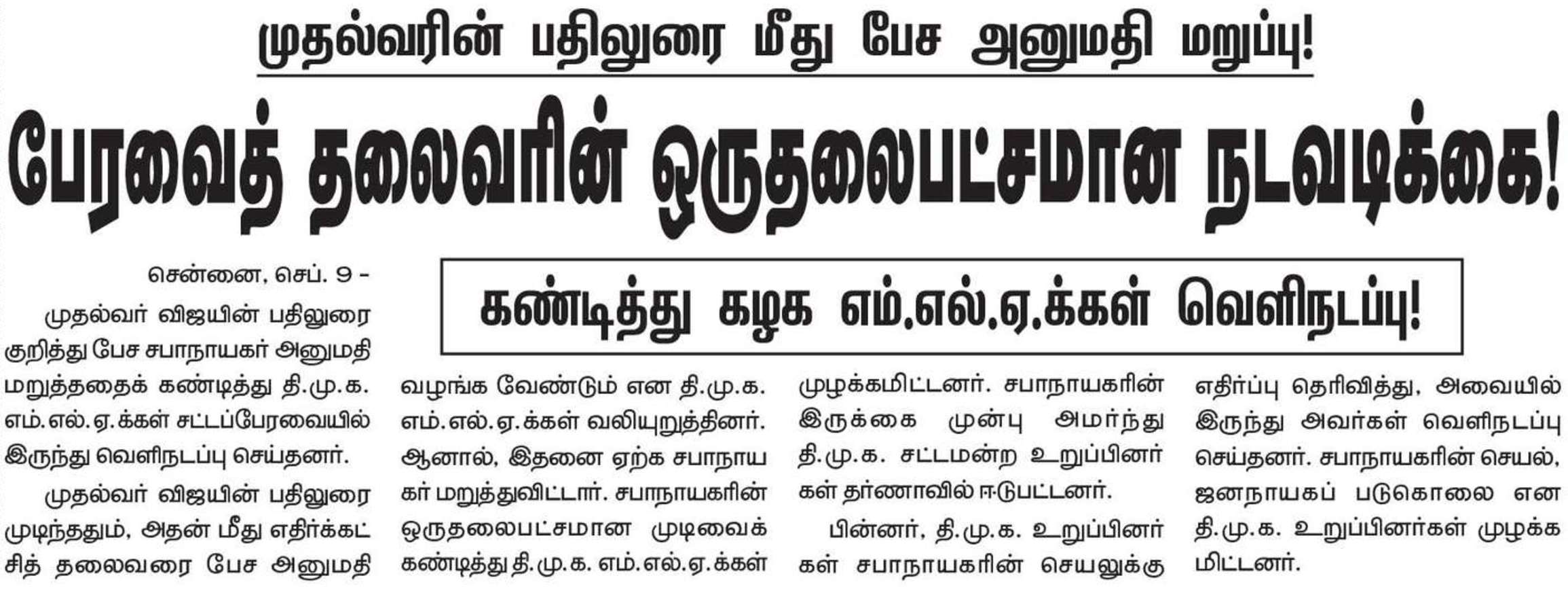 முதல்வரின் பதிலுரை மீது பேச அனுமதி மறுப்பு!

பேரவைத் தலைவரின் ஒருதலைபட்சமான நடவடிக்கை!

கண்டித்து கழக எம்.எல்.ஏ.க்கள் வெளிநடப்பு!

சென்னை, செப். 9 -

முதல்வர் விஜயின் பதிலுரை குறித்து பேச சபாநாயகர் அனுமதி மறுத்ததைக் கண்டித்து தி.மு.க. எம்.எல்.ஏ.க்கள் சட்டப்பேரவையில் இருந்து வெளிநடப்பு செய்தனர்.

முதல்வர் விஜயின் பதிலுரை முடிந்ததும், அதன் மீது எதிர்க்கட்சித் தலைவரை பேச அனுமதி வழங்க வேண்டும் என தி.மு.க. எம்.எல்.ஏ.க்கள் வலியுறுத்தினர். ஆனால், இதனை ஏற்க சபாநாயகர் மறுத்துவிட்டார். சபாநாயகரின் ஒருதலைபட்சமான முடிவைக் கண்டித்து தி.மு.க. எம்.எல்.ஏ.க்கள் முழக்கமிட்டனர். சபாநாயகரின் இருக்கை முன்பு அமர்ந்து தி.மு.க. சட்டமன்ற உறுப்பினர்கள் தர்ணாவில் ஈடுபட்டனர்.

பின்னர், தி.மு.க. உறுப்பினர்கள் சபாநாயகரின் செயலுக்கு எதிர்ப்பு தெரிவித்து, அவையில் இருந்து அவர்கள் வெளிநடப்பு செய்தனர். சபாநாயகரின் செயல், ஜனநாயகப் படுகொலை என தி.மு.க. உறுப்பினர்கள் முழக்கமிட்டனர்.